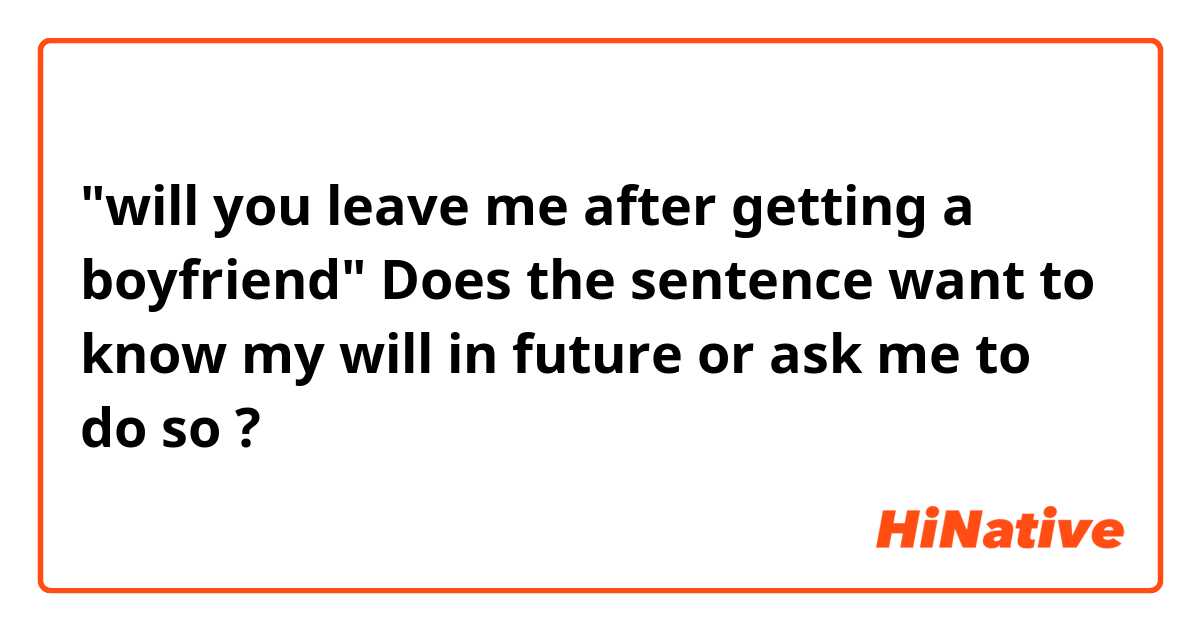 "will you leave me after getting a boyfriend" Does the sentence want to know my will in future or ask me to do so ?

HiNative